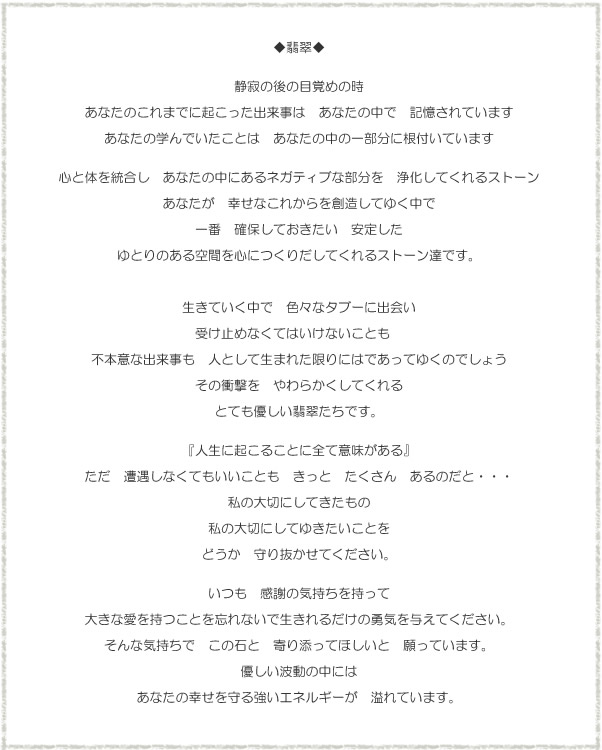 ◆翡翠◆

静寂の後の目覚めの時
あなたのこれまでに起こった出来事は　あなたの中で　記憶されています
あなたの学んでいたことは　あなたの中の一部分に根付いています

心と体を統合し　あなたの中にあるネガティブな部分を　浄化してくれるストーン
あなたが　幸せなこれからを創造してゆく中で
一番　確保しておきたい　安定した
ゆとりのある空間を心につくりだしてくれるストーン達です。

生きていく中で　色々なタブーに出会い
受け止めなくてはいけないことも
不本意な出来事も　人として生まれた限りにはであってゆくのでしょう
その衝撃を　やわらかくしてくれる
とても優しい翡翠たちです。

『人生に起こることに全て意味がある』
ただ　遭遇しなくてもいいことも　きっと　たくさん　あるのだと・・・
私の大切にしてきたもの
私の大切にしてゆきたいことを
どうか　守り抜かせてください。

いつも　感謝の気持ちを持って
大きな愛を持つことを忘れないで生きれるだけの勇気を与えてください。
そんな気持ちで　この石と　寄り添ってほしいと　願っています。
優しい波動の中には
あなたの幸せを守る強いエネルギーが　溢れています。